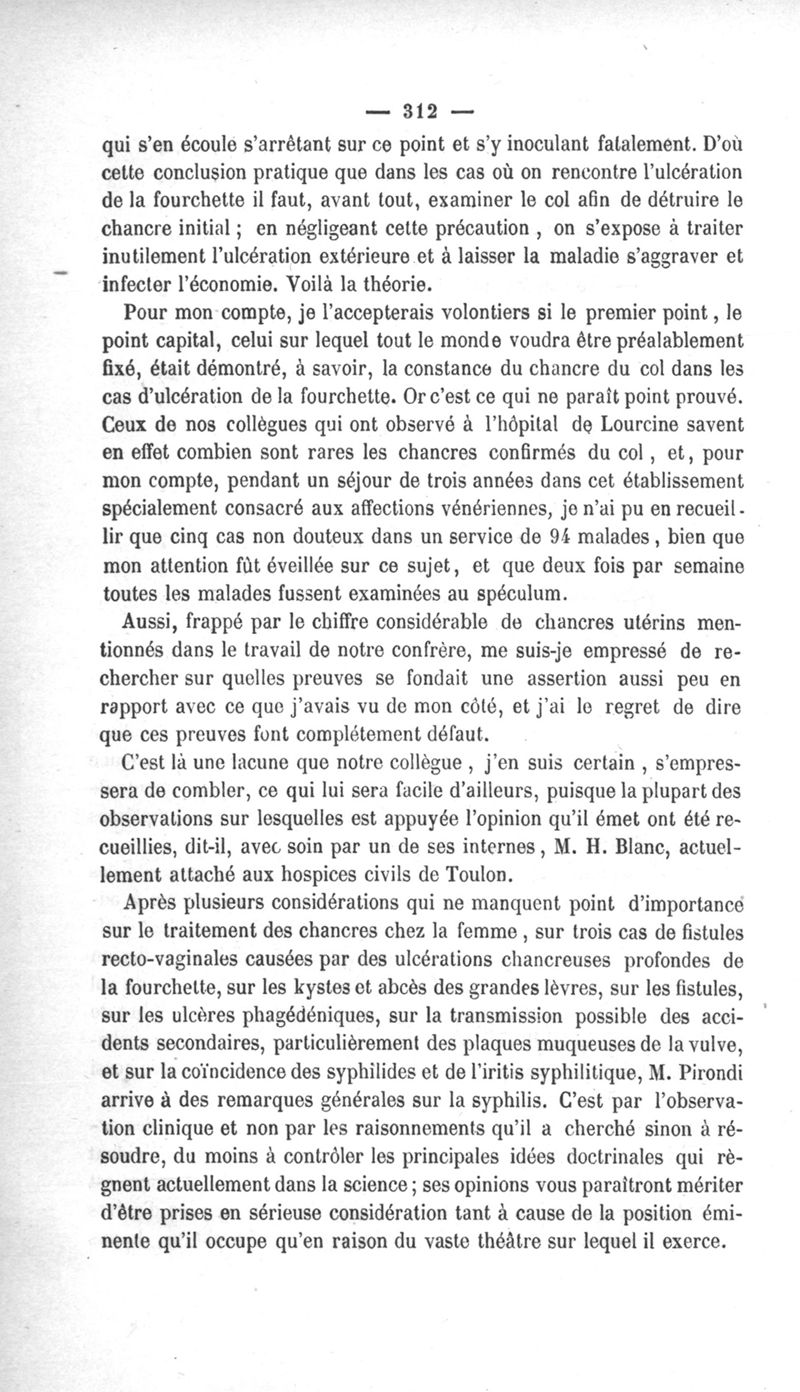 — 312 —

qui s'en écoule s'arrêtant sur ce point et s'y inoculant fatalement. D'où cette conclusion pratique que dans les cas où on rencontre l'ulcération de la fourchette il faut, avant tout, examiner le col afin de détruire le chancre initial ; en négligeant cette précaution , on s'expose à traiter inutilement l'ulcération extérieure et à laisser la maladie s'aggraver et infecter l'économie. Voilà la théorie.

Pour mon compte, je l'accepterais volontiers si le premier point, le point capital, celui sur lequel tout le monde voudra être préalablement fixé, était démontré, à savoir, la constance du chancre du col dans les cas d'ulcération de la fourchette. Or c'est ce qui ne paraît point prouvé. Ceux de nos collègues qui ont observé à l'hôpital de Lourcine savent en effet combien sont rares les chancres confirmés du col, et, pour mon compte, pendant un séjour de trois années dans cet établissement spécialement consacré aux affections vénériennes, je n'ai pu en recueillir que cinq cas non douteux dans un service de 94 malades, bien que mon attention fût éveillée sur ce sujet, et que deux fois par semaine toutes les malades fussent examinées au spéculum.

Aussi, frappé par le chiffre considérable de chancres utérins mentionnés dans le travail de notre confrère, me suis-je empressé de rechercher sur quelles preuves se fondait une assertion aussi peu en rapport avec ce que j'avais vu de mon côté, et j'ai le regret de dire que ces preuves font complétement défaut.

C'est là une lacune que notre collègue , j'en suis certain , s'empressera de combler, ce qui lui sera facile d'ailleurs, puisque la plupart des observations sur lesquelles est appuyée l'opinion qu'il émet ont été recueillies, dit-il, avec soin par un de ses internes, M. H. Blanc, actuellement attaché aux hospices civils de Toulon.

Après plusieurs considérations qui ne manquent point d'importance sur le traitement des chancres chez la femme , sur trois cas de fistules recto-vaginales causées par des ulcérations chancreuses profondes de la fourchette, sur les kystes et abcès des grandes lèvres, sur les fistules, sur les ulcères phagédéniques, sur la transmission possible des accidents secondaires, particulièrement des plaques muqueuses de la vulve, et sur la coïncidence des syphilides et de l'iritis syphilitique, M. Pirondi arrive à des remarques générales sur la syphilis. C'est par l'observation clinique et non par les raisonnements qu'il a cherché sinon à résoudre, du moins à contrôler les principales idées doctrinales qui règnent actuellement dans la science ; ses opinions vous paraîtront mériter d'être prises en sérieuse considération tant à cause de la position éminente qu'il occupe qu'en raison du vaste théâtre sur lequel il exerce.